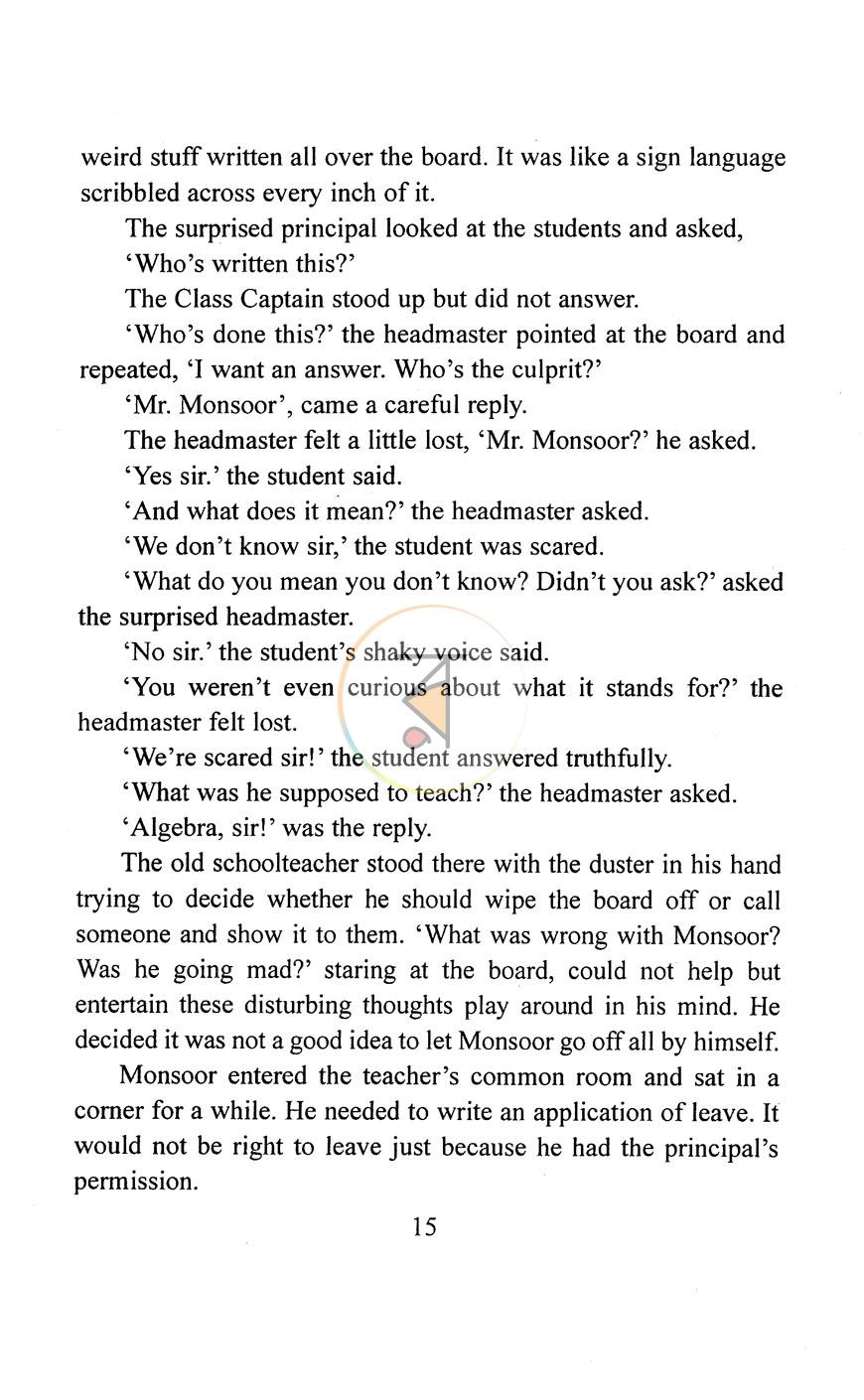 weird stuff written all over the board. It was like a sign language scribbled across every inch of it.

The surprised principal looked at the students and asked, 'Who's written this?'

The Class Captain stood up but did not answer.

'Who's done this?' the headmaster pointed at the board and repeated, 'I want an answer. Who's the culprit?'

'Mr. Monsoor', came a careful reply.

The headmaster felt a little lost, 'Mr. Monsoor?' he asked.

'Yes sir.' the student said.

'And what does it mean?' the headmaster asked.

'We don't know sir,' the student was scared.

'What do you mean you don't know? Didn't you ask?' asked the surprised headmaster.

'No sir.' the student's shaky voice said.

'You weren't even curious about what it stands for?' the headmaster felt lost.

'We're scared sir!' the student answered truthfully.

'What was he supposed to teach?' the headmaster asked.

'Algebra, sir!' was the reply.

The old schoolteacher stood there with the duster in his hand trying to decide whether he should wipe the board off or call someone and show it to them. 'What was wrong with Monsoor? Was he going mad?' staring at the board, could not help but entertain these disturbing thoughts play around in his mind. He decided it was not a good idea to let Monsoor go off all by himself.

Monsoor entered the teacher's common room and sat in a corner for a while. He needed to write an application of leave. It would not be right to leave just because he had the principal's permission.

15